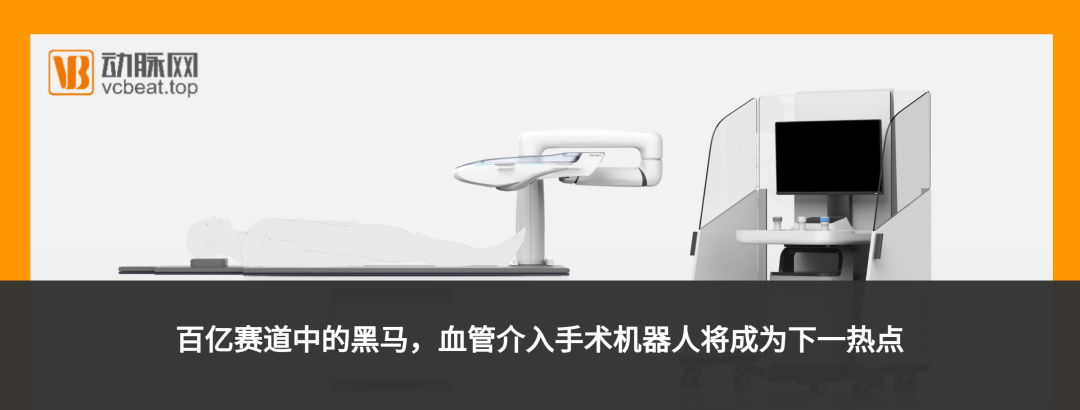 VB 动脉网
vcbeat.top

百亿赛道中的黑马，血管介入手术机器人将成为下一热点